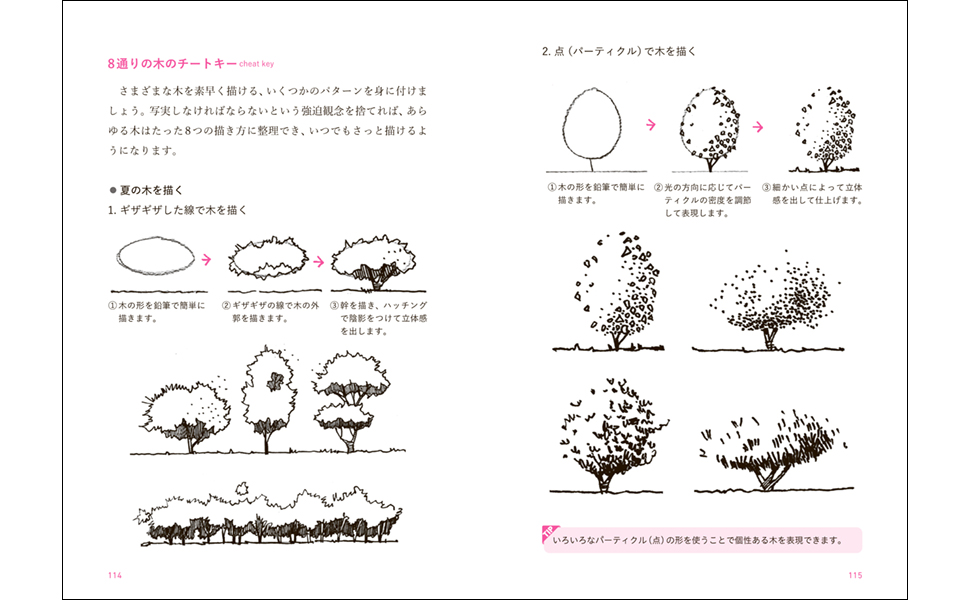 8通りの木のチートキー cheat key

さまざまな木を素早く描ける、いくつかのパターンを身に付けましょう。写実しなければならないという強迫観念を捨てれば、あらゆる木はたった8つの描き方に整理でき、いつでもさっと描けるようになります。

● 夏の木を描く

1. ギザギザした線で木を描く

①木の形を鉛筆で簡単に描きます。

②ギザギザの線で木の外郭を描きます。

③幹を描き、ハッチングで陰影をつけて立体感を出します。

114

2. 点（パーティクル）で木を描く

①木の形を鉛筆で簡単に描きます。

②光の方向に応じてパーティクルの密度を調節して表現します。

③細かい点によって立体感を出して仕上げます。

TIP いろいろなパーティクル（点）の形を使うことで個性ある木を表現できます。

115